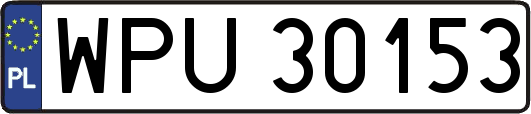 PL

WPU 30153